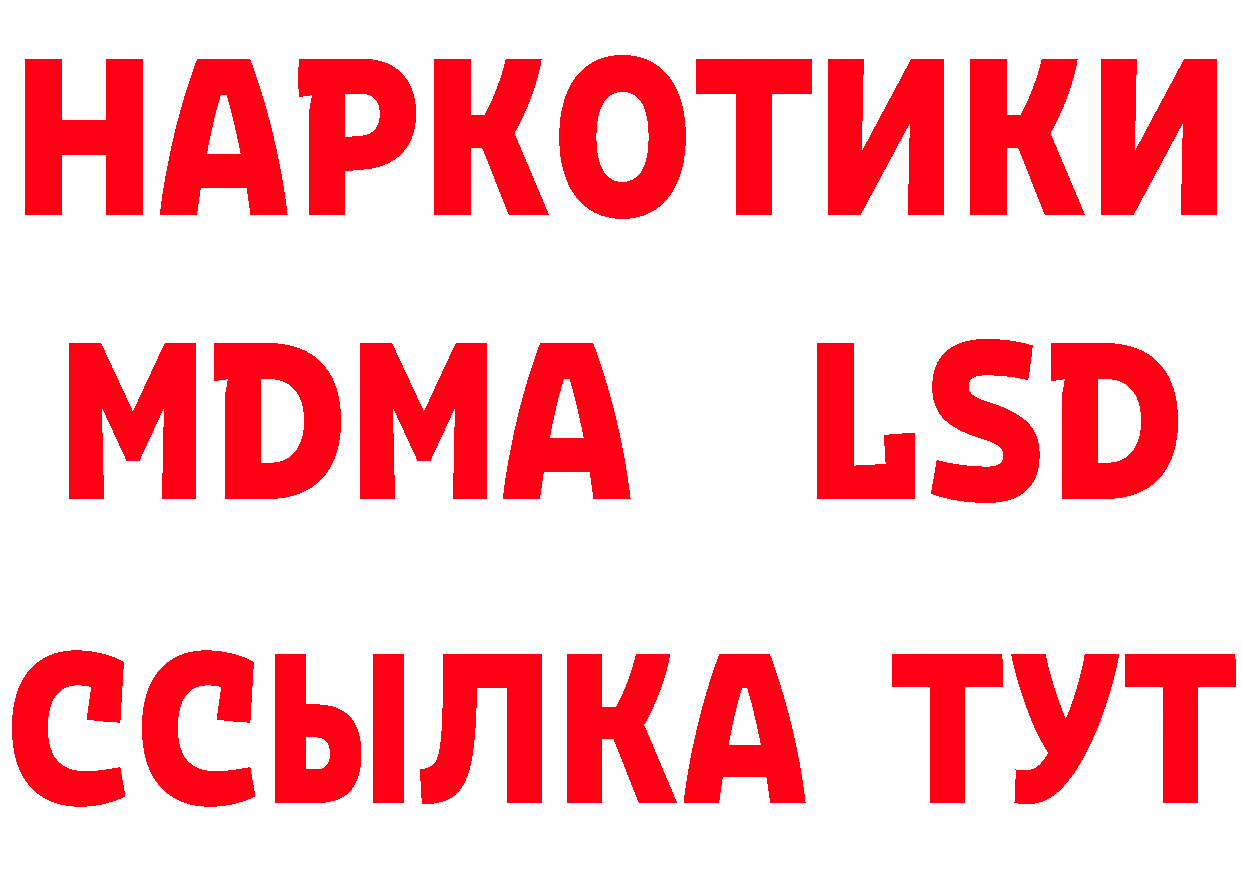 НАРКОТИКИ
MDMA LSD
ССЫЛКА ТУТ